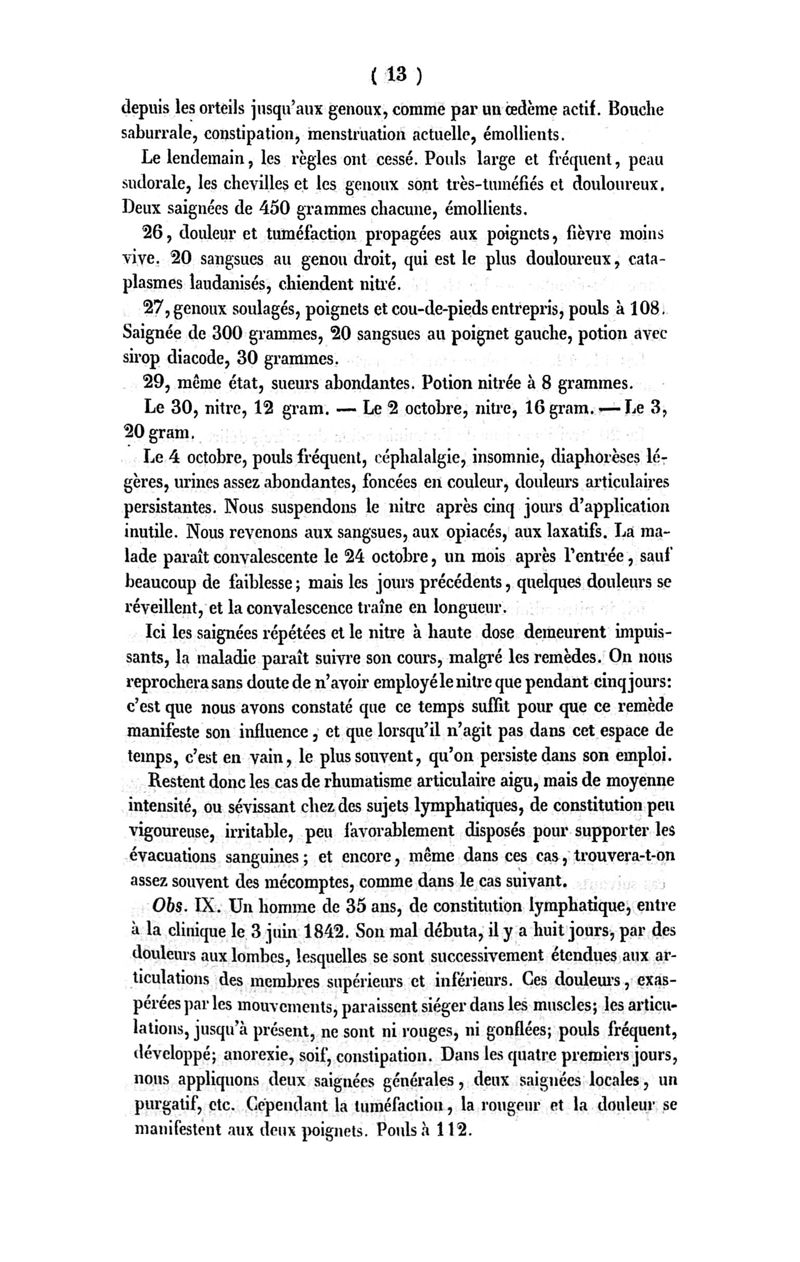 ( 13 )

depuis les orteils jusqu'aux genoux, comme par un œdème actif. Bouche saburrale, constipation, menstruation actuelle, émollients.

Le lendemain, les règles ont cessé. Pouls large et fréquent, peau sudorale, les chevilles et les genoux sont très-tuméfiés et douloureux. Deux saignées de 450 grammes chacune, émollients.

26, douleur et tuméfaction propagées aux poignets, fièvre moins vive. 20 sangsues au genou droit, qui est le plus douloureux, cataplasmes laudanisés, chiendent nitré.

27, genoux soulagés, poignets et cou-de-pieds entrepris, pouls à 108. Saignée de 300 grammes, 20 sangsues au poignet gauche, potion avec sirop diacode, 30 grammes.

29, même état, sueurs abondantes. Potion nitrée à 8 grammes.

Le 30, nitre, 12 gram. — Le 2 octobre, nitre, 16 gram. — Le 3, 20 gram.

Le 4 octobre, pouls fréquent, céphalalgie, insomnie, diaphorèses légères, urines assez abondantes, foncées en couleur, douleurs articulaires persistantes. Nous suspendons le nitre après cinq jours d'application inutile. Nous revenons aux sangsues, aux opiacés, aux laxatifs. La malade paraît convalescente le 24 octobre, un mois après l'entrée, sauf beaucoup de faiblesse; mais les jours précédents, quelques douleurs se réveillent, et la convalescence traîne en longueur.

Ici les saignées répétées et le nitre à haute dose demeurent impuissants, la maladie paraît suivre son cours, malgré les remèdes. On nous reprochera sans doute de n'avoir employé le nitre que pendant cinq jours: c'est que nous avons constaté que ce temps suffit pour que ce remède manifeste son influence, et que lorsqu'il n'agit pas dans cet espace de temps, c'est en vain, le plus souvent, qu'on persiste dans son emploi.

Restent donc les cas de rhumatisme articulaire aigu, mais de moyenne intensité, ou sévissant chez des sujets lymphatiques, de constitution peu vigoureuse, irritable, peu favorablement disposés pour supporter les évacuations sanguines; et encore, même dans ces cas, trouvera-t-on assez souvent des mécomptes, comme dans le cas suivant.

Obs. IX. Un homme de 35 ans, de constitution lymphatique, entre à la clinique le 3 juin 1842. Son mal débuta, il y a huit jours, par des douleurs aux lombes, lesquelles se sont successivement étendues aux articulations des membres supérieurs et inférieurs. Ces douleurs, exaspérées par les mouvements, paraissent siéger dans les muscles; les articulations, jusqu'à présent, ne sont ni rouges, ni gonflées; pouls fréquent, développé; anorexie, soif, constipation. Dans les quatre premiers jours, nous appliquons deux saignées générales, deux saignées locales, un purgatif, etc. Cependant la tuméfaction, la rougeur et la douleur se manifestent aux deux poignets. Pouls à 112.